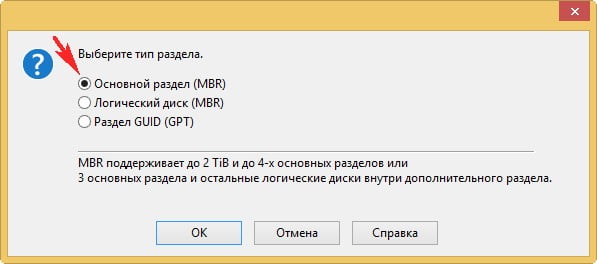 Выберите тип раздела.

Основной раздел (MBR)
Логический диск (MBR)
Раздел GUID (GPT)

MBR поддерживает до 2 TiB и до 4-х основных разделов или
3 основных раздела и остальные логические диски внутри дополнительного раздела.

OK
Отмена
Справка